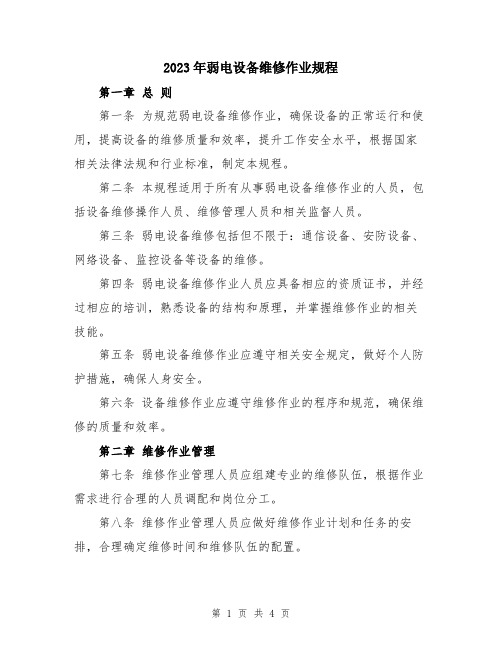 2023年弱电设备维修作业规程

第一章 总 则

第一条 为规范弱电设备维修作业，确保设备的正常运行和使用，提高设备的维修质量和效率，提升工作安全水平，根据国家相关法律法规和行业标准，制定本规程。

第二条 本规程适用于所有从事弱电设备维修作业的人员，包括设备维修操作人员、维修管理人员和相关监督人员。

第三条 弱电设备维修包括但不限于：通信设备、安防设备、网络设备、监控设备等设备的维修。

第四条 弱电设备维修作业人员应具备相应的资质证书，并经过相应的培训，熟悉设备的结构和原理，并掌握维修作业的相关技能。

第五条 弱电设备维修作业应遵守相关安全规定，做好个人防护措施，确保人身安全。

第六条 设备维修作业应遵守维修作业的程序和规范，确保维修的质量和效率。

第二章 维修作业管理

第七条 维修作业管理人员应组建专业的维修队伍，根据作业需求进行合理的人员调配和岗位分工。

第八条 维修作业管理人员应做好维修作业计划和任务的安排，合理确定维修时间和维修队伍的配置。

第 1 页 共 4 页